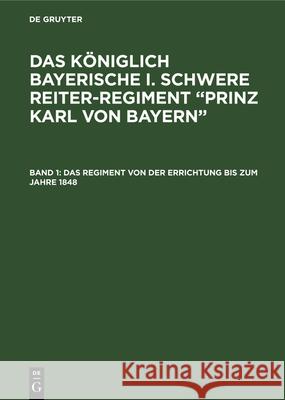 DE GRUYTER

DAS KÖNIGLICH BAYERISCHE I. SCHWERE REITER-REGIMENT "PRINZ KARL VON BAYERN"

BAND 1: DAS REGIMENT VON DER ERRICHTUNG BIS ZUM JAHRE 1848

DE G

Kraina Książek